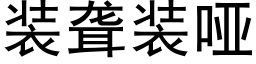 装聋装哑